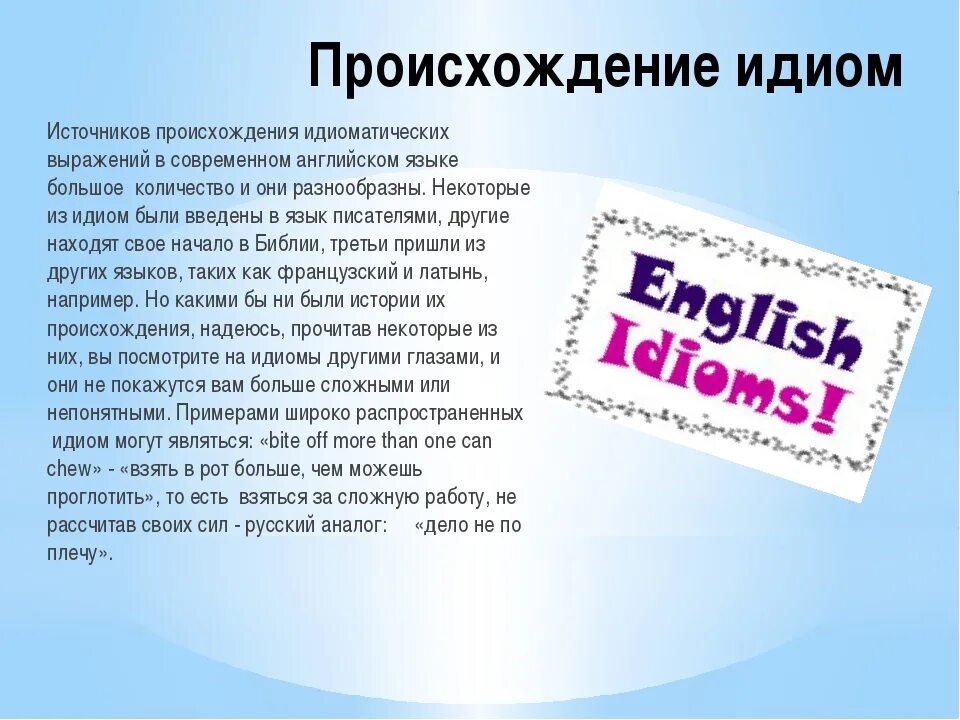 Происхождение идиом

Источников происхождения идиоматических выражений в современном английском языке большое количество и они разнообразны. Некоторые из идиом были введены в язык писателями, другие находят свое начало в Библии, третьи пришли из других языков, таких как французский и латынь, например. Но какими бы ни были истории их происхождения, надеюсь, прочитав некоторые из них, вы посмотрите на идиомы другими глазами, и они не покажутся вам больше сложными или непонятными. Примерами широко распространенных идиом могут являться: «bite off more than one can chew» - «взять в рот больше, чем можешь проглотить», то есть взяться за сложную работу, не рассчитав своих сил - русский аналог: «дело не по плечу».

English Idioms!